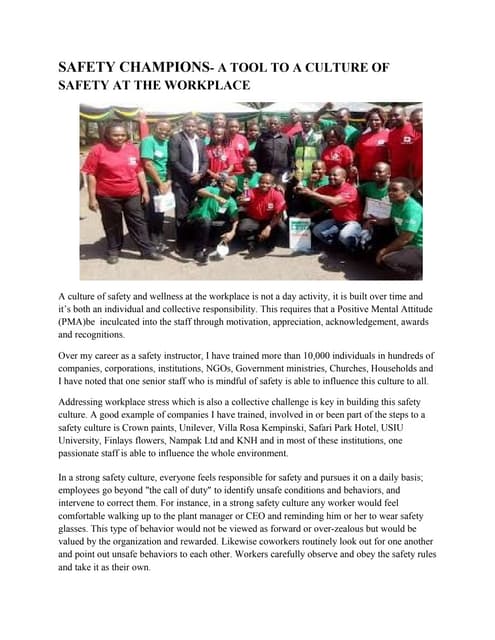 SAFETY CHAMPIONS- A TOOL TO A CULTURE OF SAFETY AT THE WORKPLACE

A culture of safety and wellness at the workplace is not a day activity, it is built over time and it's both an individual and collective responsibility. This requires that a Positive Mental Attitude (PMA)be inculcated into the staff through motivation, appreciation, acknowledgement, awards and recognitions.

Over my career as a safety instructor, I have trained more than 10,000 individuals in hundreds of companies, corporations, institutions, NGOs, Government ministries, Churches, Households and I have noted that one senior staff who is mindful of safety is able to influence this culture to all.

Addressing workplace stress which is also a collective challenge is key in building this safety culture. A good example of companies I have trained, involved in or been part of the steps to a safety culture is Crown paints, Unilever, Villa Rosa Kempinski, Safari Park Hotel, USIU University, Finlays flowers, Nampak Ltd and KNH and in most of these institutions, one passionate staff is able to influence the whole environment.

In a strong safety culture, everyone feels responsible for safety and pursues it on a daily basis; employees go beyond "the call of duty" to identify unsafe conditions and behaviors, and intervene to correct them. For instance, in a strong safety culture any worker would feel comfortable walking up to the plant manager or CEO and reminding him or her to wear safety glasses. This type of behavior would not be viewed as forward or over-zealous but would be valued by the organization and rewarded. Likewise coworkers routinely look out for one another and point out unsafe behaviors to each other. Workers carefully observe and obey the safety rules and take it as their own.